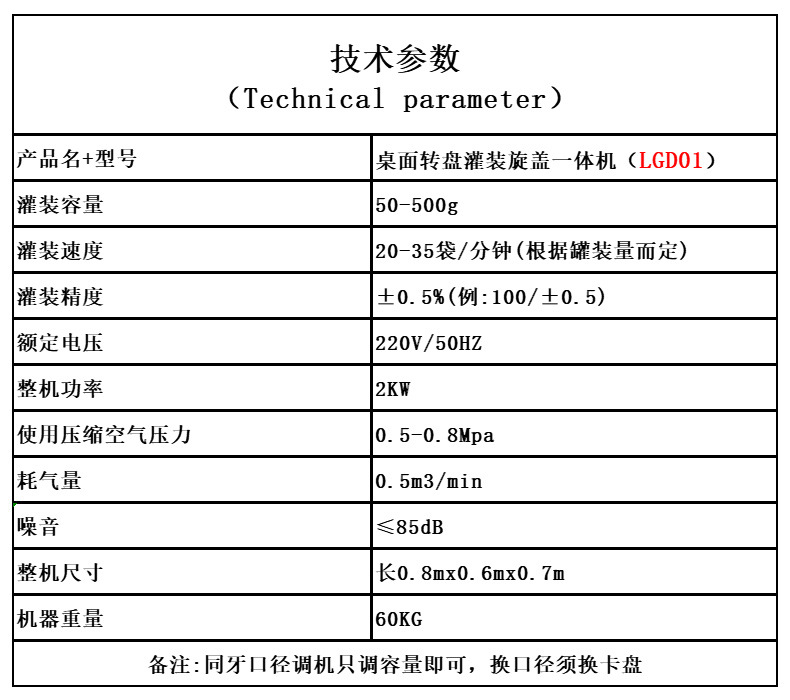 技术参数
（Technical parameter）

| 产品名+型号 | 桌面转盘灌装旋盖一体机（LGD01） |
|---|---|
| 灌装容量 | 50-500g |
| 灌装速度 | 20-35袋/分钟(根据罐装量而定) |
| 灌装精度 | ±0.5%(例:100/±0.5) |
| 额定电压 | 220V/50HZ |
| 整机功率 | 2KW |
| 使用压缩空气压力 | 0.5-0.8Mpa |
| 耗气量 | 0.5m3/min |
| 噪音 | ≤85dB |
| 整机尺寸 | 长0.8mx0.6mx0.7m |
| 机器重量 | 60KG |

备注:同牙口径调机只调容量即可，换口径须换卡盘